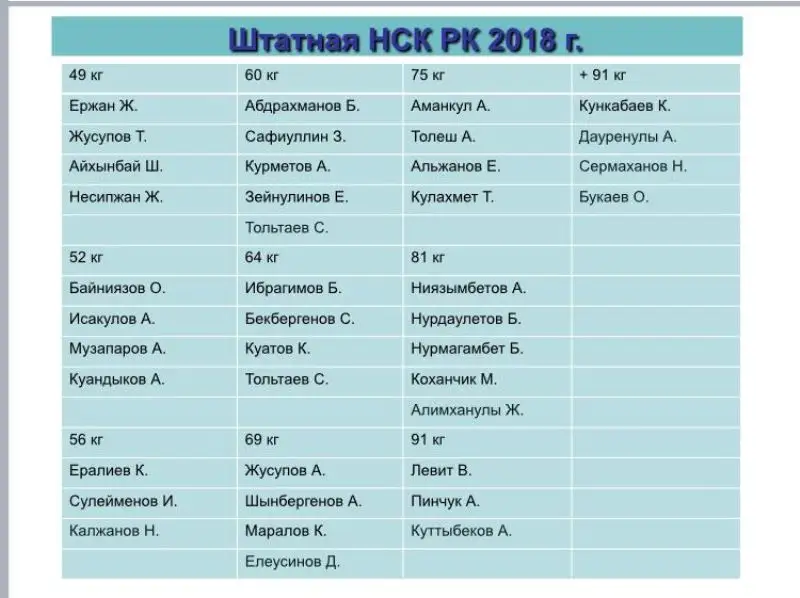 Штатная НСК РК 2018 г.

| 49 кг | 60 кг | 75 кг | + 91 кг |
|---|---|---|---|
| Ержан Ж. | Абдрахманов Б. | Аманкул А. | Кункабаев К. |
| Жусупов Т. | Сафиуллин З. | Толеш А. | Дауренулы А. |
| Айхынбай Ш. | Курметов А. | Альжанов Е. | Сермаханов Н. |
| Несипжан Ж. | Зейнулинов Е. | Кулахмет Т. | Букаев О. |
| | Тольтаев С. | | |
| 52 кг | 64 кг | 81 кг | |
| Байниязов О. | Ибрагимов Б. | Ниязымбетов А. | |
| Исакулов А. | Бекбергенов С. | Нурдаулетов Б. | |
| Музапаров А. | Куатов К. | Нурмагамбет Б. | |
| Куандыков А. | Тольтаев С. | Коханчик М. | |
| | | Алимханулы Ж. | |
| 56 кг | 69 кг | 91 кг | |
| Ералиев К. | Жусупов А. | Левит В. | |
| Сулейменов И. | Шынбергенов А. | Пинчук А. | |
| Калжанов Н. | Маралов К. | Куттыбеков А. | |
| | Елеусинов Д. | | |